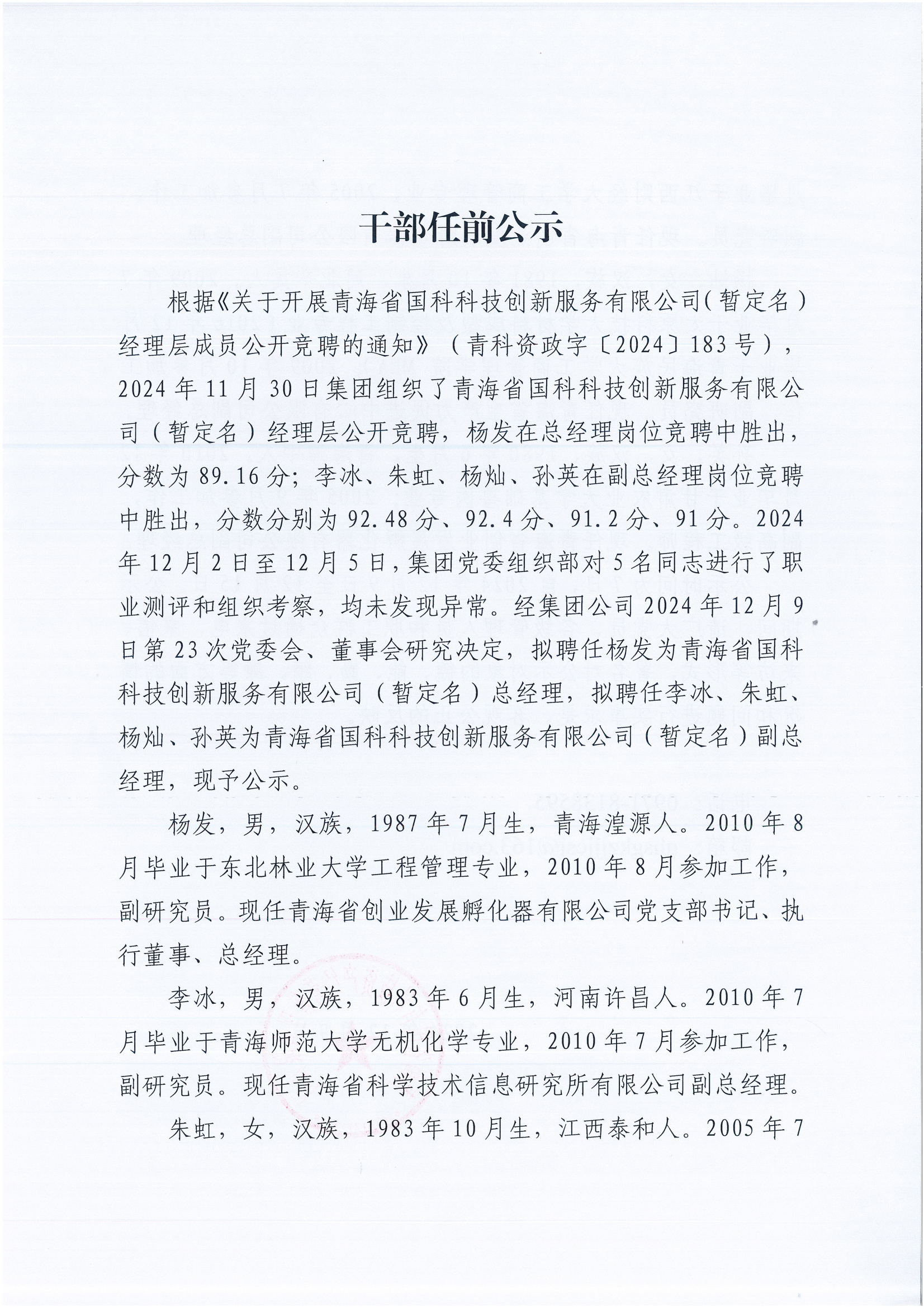 干部任前公示

根据《关于开展青海省国科科技创新服务有限公司（暂定名）经理层成员公开竞聘的通知》（青科资政字〔2024〕183号），2024年11月30日集团组织了青海省国科科技创新服务有限公司（暂定名）经理层公开竞聘，杨发在总经理岗位竞聘中胜出，分数为89.16分；李冰、朱虹、杨灿、孙英在副总经理岗位竞聘中胜出，分数分别为92.48分、92.4分、91.2分、91分。2024年12月2日至12月5日，集团党委组织部对5名同志进行了职业测评和组织考察，均未发现异常。经集团公司2024年12月9日第23次党委会、董事会研究决定，拟聘任杨发为青海省国科科技创新服务有限公司（暂定名）总经理，拟聘任李冰、朱虹、杨灿、孙英为青海省国科科技创新服务有限公司（暂定名）副总经理，现予公示。

杨发，男，汉族，1987年7月生，青海湟源人。2010年8月毕业于东北林业大学工程管理专业，2010年8月参加工作，副研究员。现任青海省创业发展孵化器有限公司党支部书记、执行董事、总经理。

李冰，男，汉族，1983年6月生，河南许昌人。2010年7月毕业于青海师范大学无机化学专业，2010年7月参加工作，副研究员。现任青海省科学技术信息研究所有限公司副总经理。

朱虹，女，汉族，1983年10月生，江西泰和人。2005年7